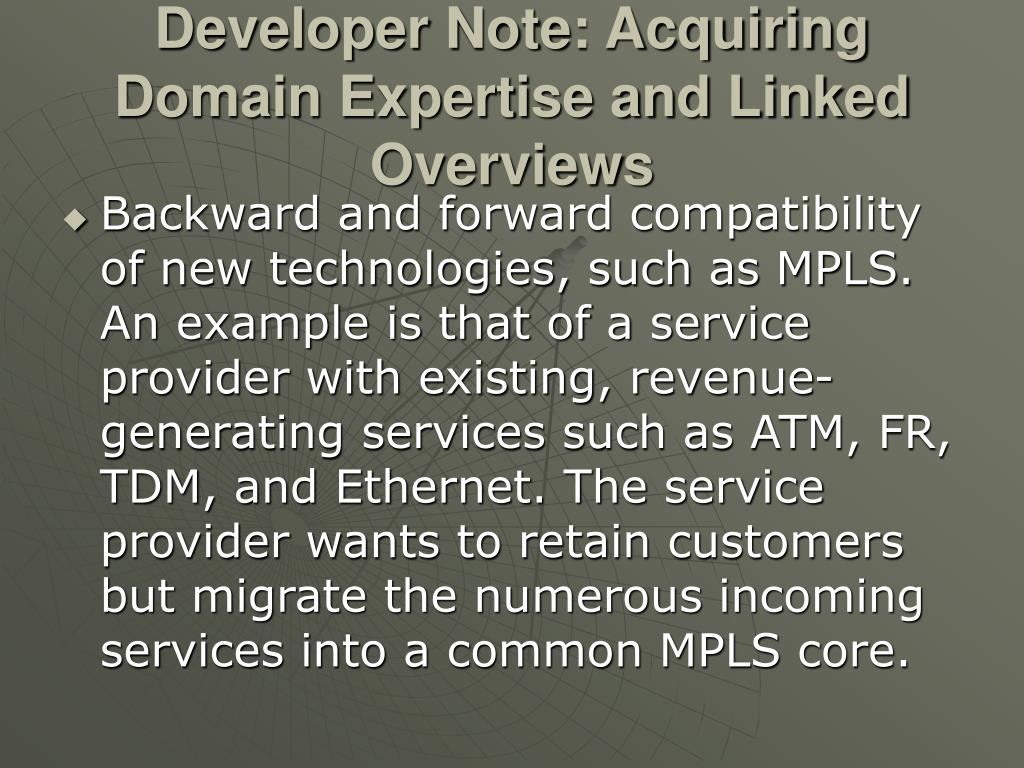 Developer Note: Acquiring Domain Expertise and Linked Overviews

• Backward and forward compatibility of new technologies, such as MPLS. An example is that of a service provider with existing, revenue-generating services such as ATM, FR, TDM, and Ethernet. The service provider wants to retain customers but migrate the numerous incoming services into a common MPLS core.